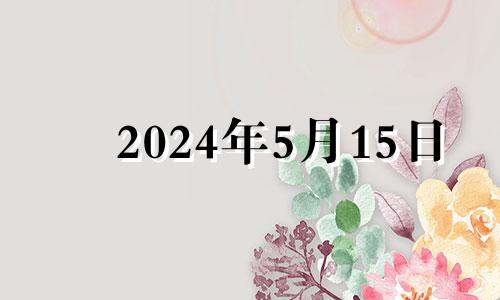 2024年5月15日